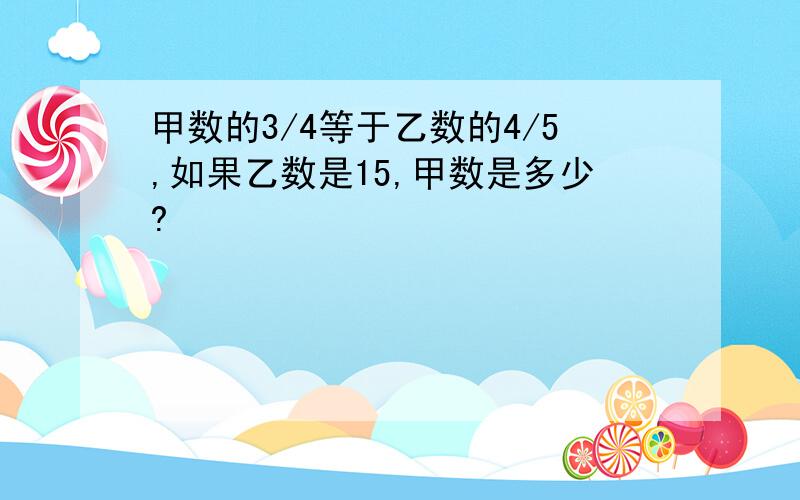 甲数的3/4等于乙数的4/5,如果乙数是15,甲数是多少?